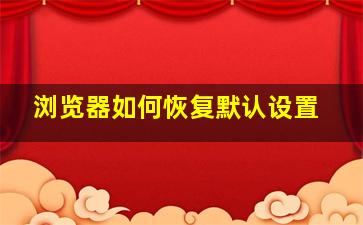 浏览器如何恢复默认设置